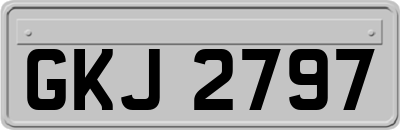 GKJ 2797